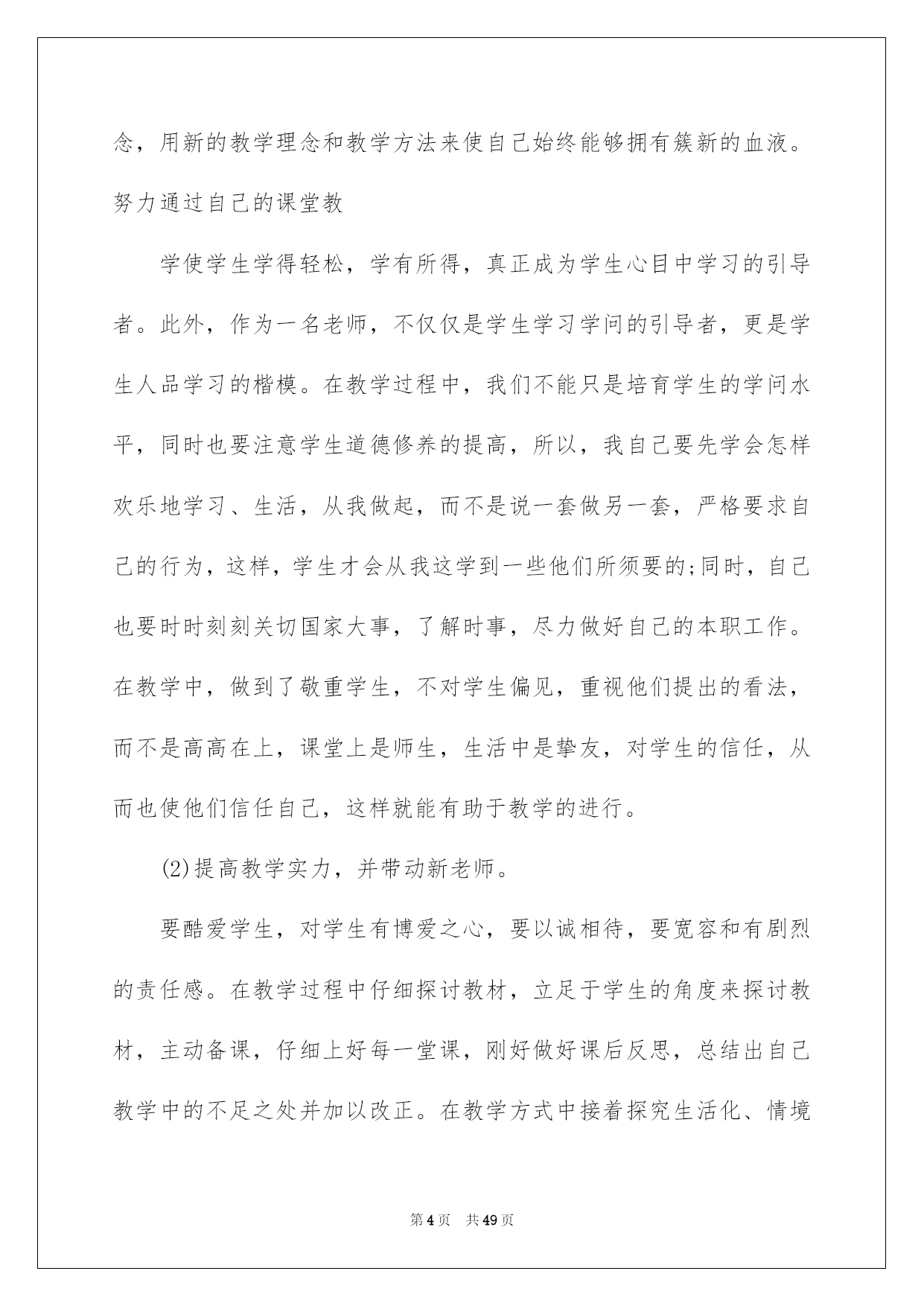 念，用新的教学理念和教学方法来使自己始终能够拥有簇新的血液。努力通过自己的课堂教

学使学生学得轻松，学有所得，真正成为学生心目中学习的引导者。此外，作为一名老师，不仅仅是学生学习学问的引导者，更是学生人品学习的楷模。在教学过程中，我们不能只是培育学生的学问水平，同时也要注意学生道德修养的提高，所以，我自己要先学会怎样欢乐地学习、生活，从我做起，而不是说一套做另一套，严格要求自己的行为，这样，学生才会从我这学到一些他们所须要的;同时，自己也要时时刻刻关切国家大事，了解时事，尽力做好自己的本职工作。在教学中，做到了敬重学生，不对学生偏见，重视他们提出的看法，而不是高高在上，课堂上是师生，生活中是挚友，对学生的信任，从而也使他们信任自己，这样就能有助于教学的进行。

(2)提高教学实力，并带动新老师。

要酷爱学生，对学生有博爱之心，要以诚相待，要宽容和有剧烈的责任感。在教学过程中仔细探讨教材，立足于学生的角度来探讨教材，主动备课，仔细上好每一堂课，刚好做好课后反思，总结出自己教学中的不足之处并加以改正。在教学方式中接着探究生活化、情境

第4页 共49页